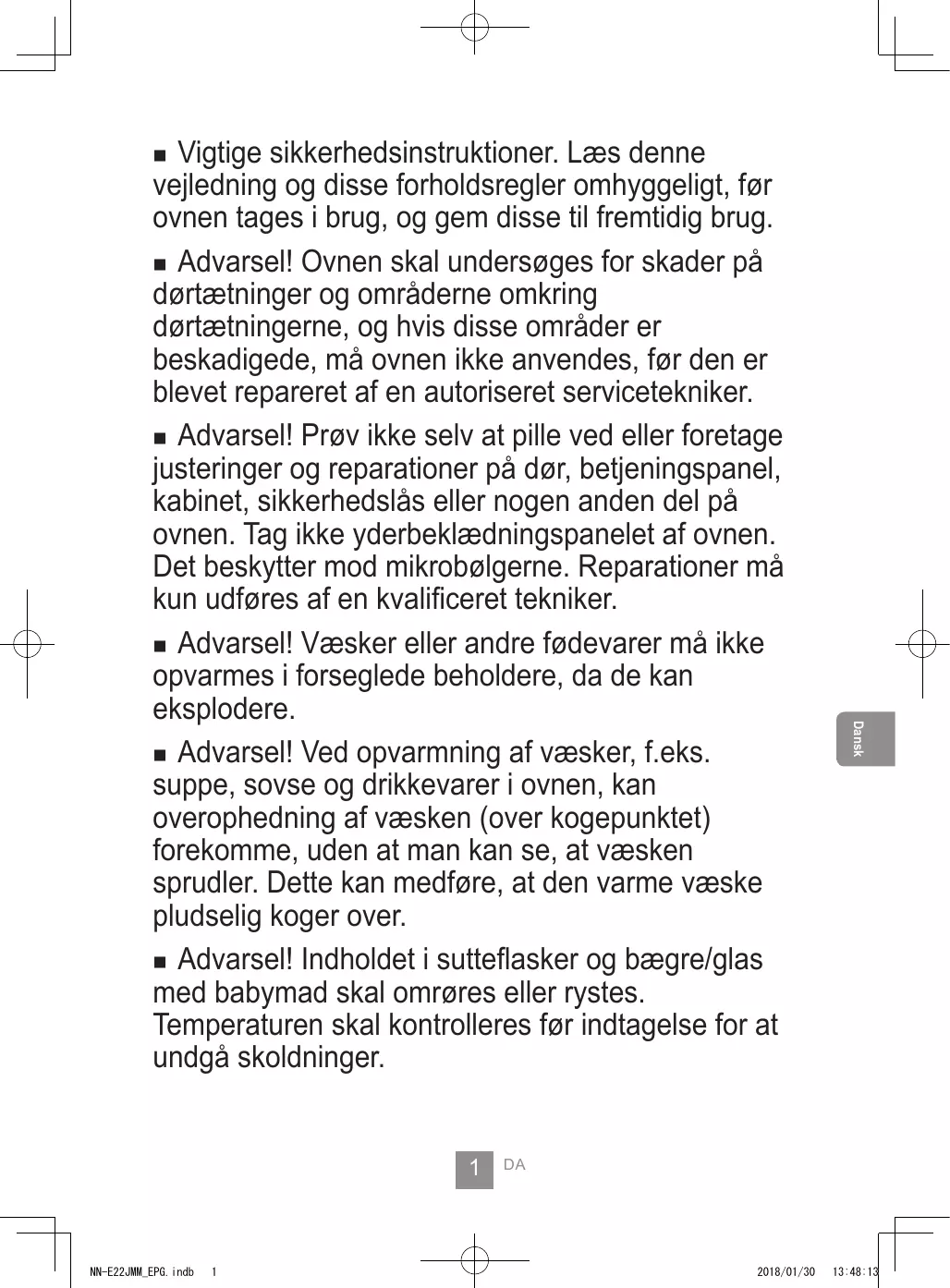 ■ Vigtige sikkerhedsinstruktioner. Læs denne vejledning og disse forholdsregler omhyggeligt, før ovnen tages i brug, og gem disse til fremtidig brug.

■ Advarsel! Ovnen skal undersøges for skader på dørtætninger og områderne omkring dørtætningerne, og hvis disse områder er beskadigede, må ovnen ikke anvendes, før den er blevet repareret af en autoriseret servicetekniker.

■ Advarsel! Prøv ikke selv at pille ved eller foretage justeringer og reparationer på dør, betjeningspanel, kabinet, sikkerhedslås eller nogen anden del på ovnen. Tag ikke yderbeklædningspanelet af ovnen. Det beskytter mod mikrobølgerne. Reparationer må kun udføres af en kvalificeret tekniker.

■ Advarsel! Væsker eller andre fødevarer må ikke opvarmes i forseglede beholdere, da de kan eksplodere.

■ Advarsel! Ved opvarmning af væsker, f.eks. suppe, sovse og drikkevarer i ovnen, kan overophedning af væsken (over kogepunktet) forekomme, uden at man kan se, at væsken sprudler. Dette kan medføre, at den varme væske pludselig koger over.

■ Advarsel! Indholdet i sutteflasker og bægre/glas med babymad skal omrøres eller rystes. Temperaturen skal kontrolleres før indtagelse for at undgå skoldninger.

Dansk

1 DA

NN-E22JMM_EPG.indb 1 2018/01/30 13:48:13